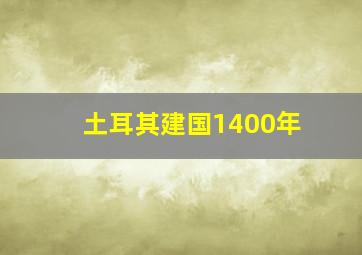 土耳其建国1400年